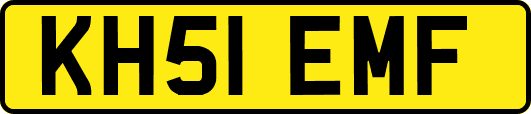 KH51 EMF